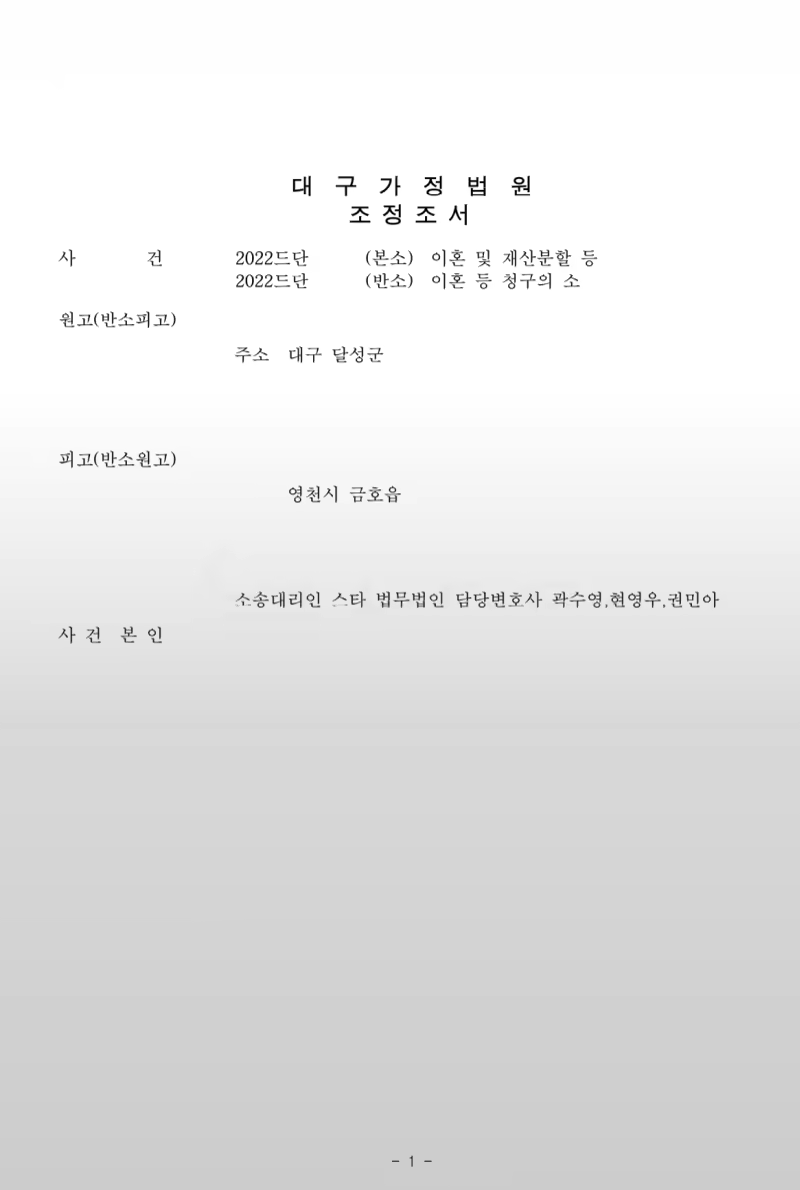 대 구 가 정 법 원
조 정 조 서

사 건 2022드단 (본소) 이혼 및 재산분할 등
2022드단 (반소) 이혼 등 청구의 소

원고(반소피고)

주소 대구 달성군

피고(반소원고)

영천시 금호읍

소송대리인 스타 법무법인 담당변호사 곽수영,현영우,권민아

사 건 본 인

- 1 -